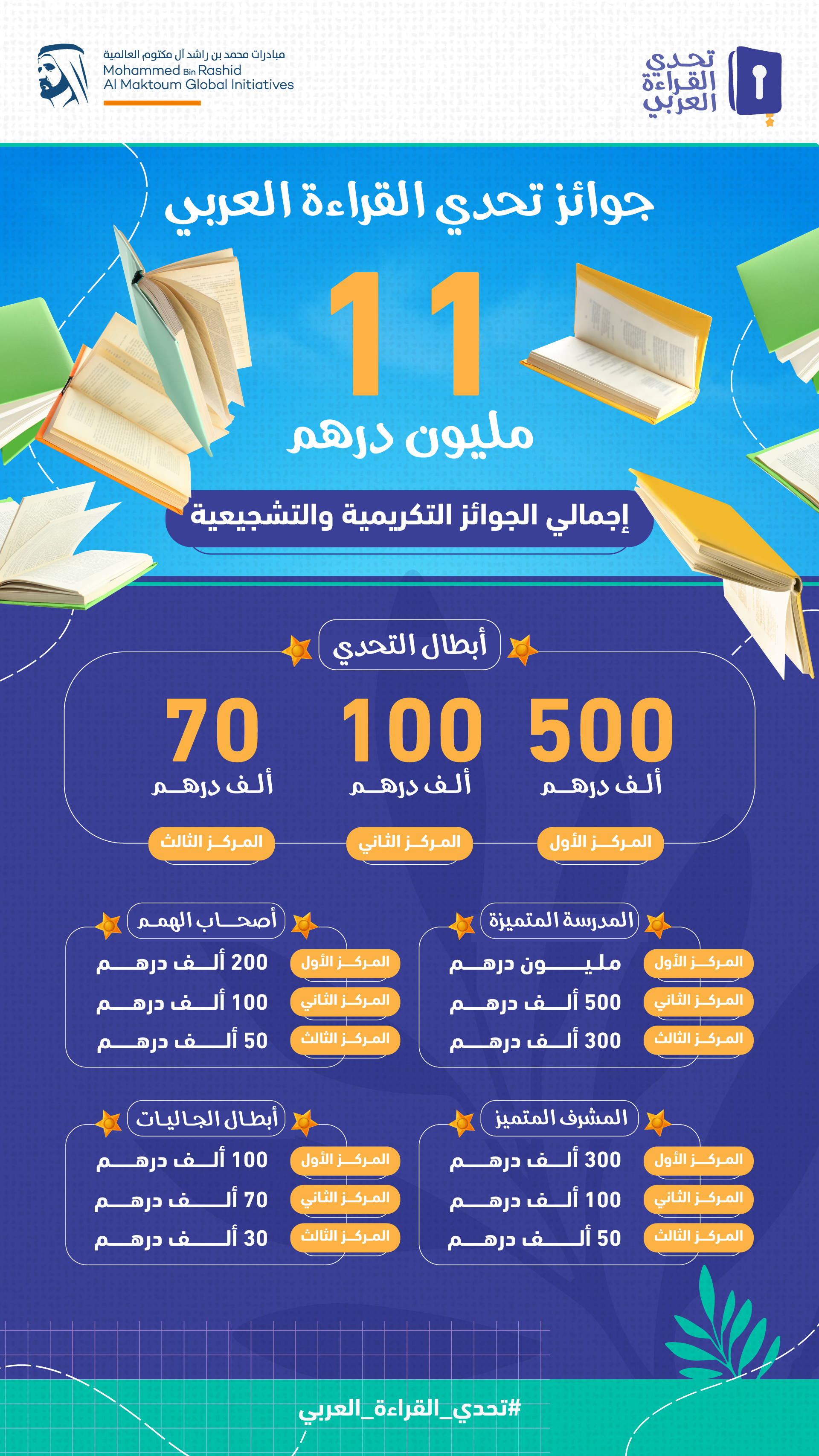 تحدي القراءة العربي

مبادرات محمد بن راشد آل مكتوم العالمية
Mohammed Bin Rashid
Al Maktoum Global Initiatives

جوائز تحدي القراءة العربي

11
مليون درهم

إجمالي الجوائز التكريمية والتشجيعية

أبطال التحدي

500
ألف درهم
المركز الأول

100
ألف درهم
المركز الثاني

70
ألف درهم
المركز الثالث

المدرسة المتميزة
المركز الأول مليون درهم
المركز الثاني 500 ألف درهم
المركز الثالث 300 ألف درهم

أصحاب الهمم
المركز الأول 200 ألف درهم
المركز الثاني 100 ألف درهم
المركز الثالث 50 ألف درهم

المشرف المتميز
المركز الأول 300 ألف درهم
المركز الثاني 100 ألف درهم
المركز الثالث 50 ألف درهم

أبطال الجاليات
المركز الأول 100 ألف درهم
المركز الثاني 70 ألف درهم
المركز الثالث 30 ألف درهم

#تحدي_القراءة_العربي